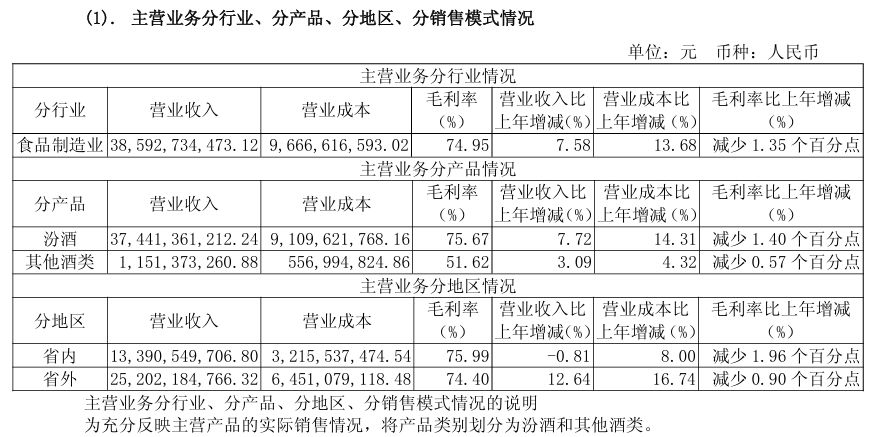 (1). 主营业务分行业、分产品、分地区、分销售模式情况

单位：元 币种：人民币

| 主营业务分行业情况 | | | | | | |
|---|---|---|---|---|---|---|
| 分行业 | 营业收入 | 营业成本 | 毛利率（%） | 营业收入比上年增减（%） | 营业成本比上年增减（%） | 毛利率比上年增减（%） |
| 食品制造业 | 38,592,734,473.12 | 9,666,616,593.02 | 74.95 | 7.58 | 13.68 | 减少 1.35 个百分点 |
| 主营业务分产品情况 | | | | | | |
| 分产品 | 营业收入 | 营业成本 | 毛利率（%） | 营业收入比上年增减（%） | 营业成本比上年增减（%） | 毛利率比上年增减（%） |
| 汾酒 | 37,441,361,212.24 | 9,109,621,768.16 | 75.67 | 7.72 | 14.31 | 减少 1.40 个百分点 |
| 其他酒类 | 1,151,373,260.88 | 556,994,824.86 | 51.62 | 3.09 | 4.32 | 减少 0.57 个百分点 |
| 主营业务分地区情况 | | | | | | |
| 分地区 | 营业收入 | 营业成本 | 毛利率（%） | 营业收入比上年增减（%） | 营业成本比上年增减（%） | 毛利率比上年增减（%） |
| 省内 | 13,390,549,706.80 | 3,215,537,474.54 | 75.99 | -0.81 | 8.00 | 减少 1.96 个百分点 |
| 省外 | 25,202,184,766.32 | 6,451,079,118.48 | 74.40 | 12.64 | 16.74 | 减少 0.90 个百分点 |

主营业务分行业、分产品、分地区、分销售模式情况的说明
为充分反映主营产品的实际销售情况，将产品类别划分为汾酒和其他酒类。